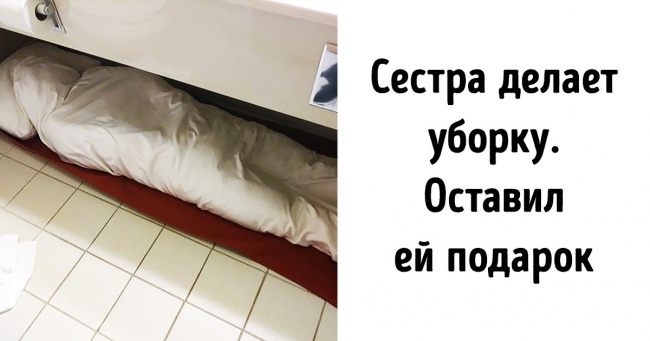 Сестра делает уборку. Оставил ей подарок